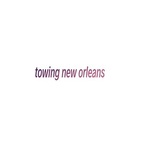 towing new orleans